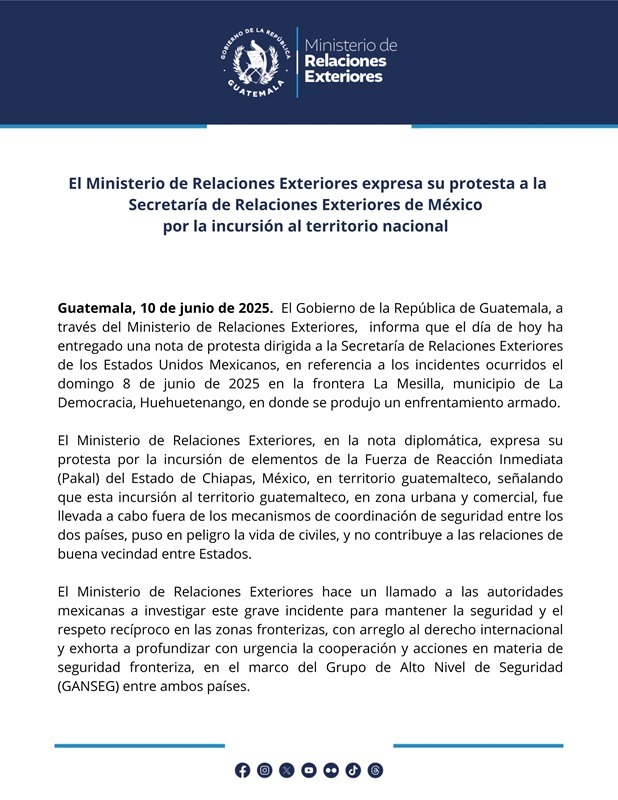 GOBIERNO DE LA REPÚBLICA
GUATEMALA

Ministerio de
Relaciones
Exteriores

El Ministerio de Relaciones Exteriores expresa su protesta a la Secretaría de Relaciones Exteriores de México por la incursión al territorio nacional

Guatemala, 10 de junio de 2025. El Gobierno de la República de Guatemala, a través del Ministerio de Relaciones Exteriores, informa que el día de hoy ha entregado una nota de protesta dirigida a la Secretaría de Relaciones Exteriores de los Estados Unidos Mexicanos, en referencia a los incidentes ocurridos el domingo 8 de junio de 2025 en la frontera La Mesilla, municipio de La Democracia, Huehuetenango, en donde se produjo un enfrentamiento armado.

El Ministerio de Relaciones Exteriores, en la nota diplomática, expresa su protesta por la incursión de elementos de la Fuerza de Reacción Inmediata (Pakal) del Estado de Chiapas, México, en territorio guatemalteco, señalando que esta incursión al territorio guatemalteco, en zona urbana y comercial, fue llevada a cabo fuera de los mecanismos de coordinación de seguridad entre los dos países, puso en peligro la vida de civiles, y no contribuye a las relaciones de buena vecindad entre Estados.

El Ministerio de Relaciones Exteriores hace un llamado a las autoridades mexicanas a investigar este grave incidente para mantener la seguridad y el respeto recíproco en las zonas fronterizas, con arreglo al derecho internacional y exhorta a profundizar con urgencia la cooperación y acciones en materia de seguridad fronteriza, en el marco del Grupo de Alto Nivel de Seguridad (GANSEG) entre ambos países.